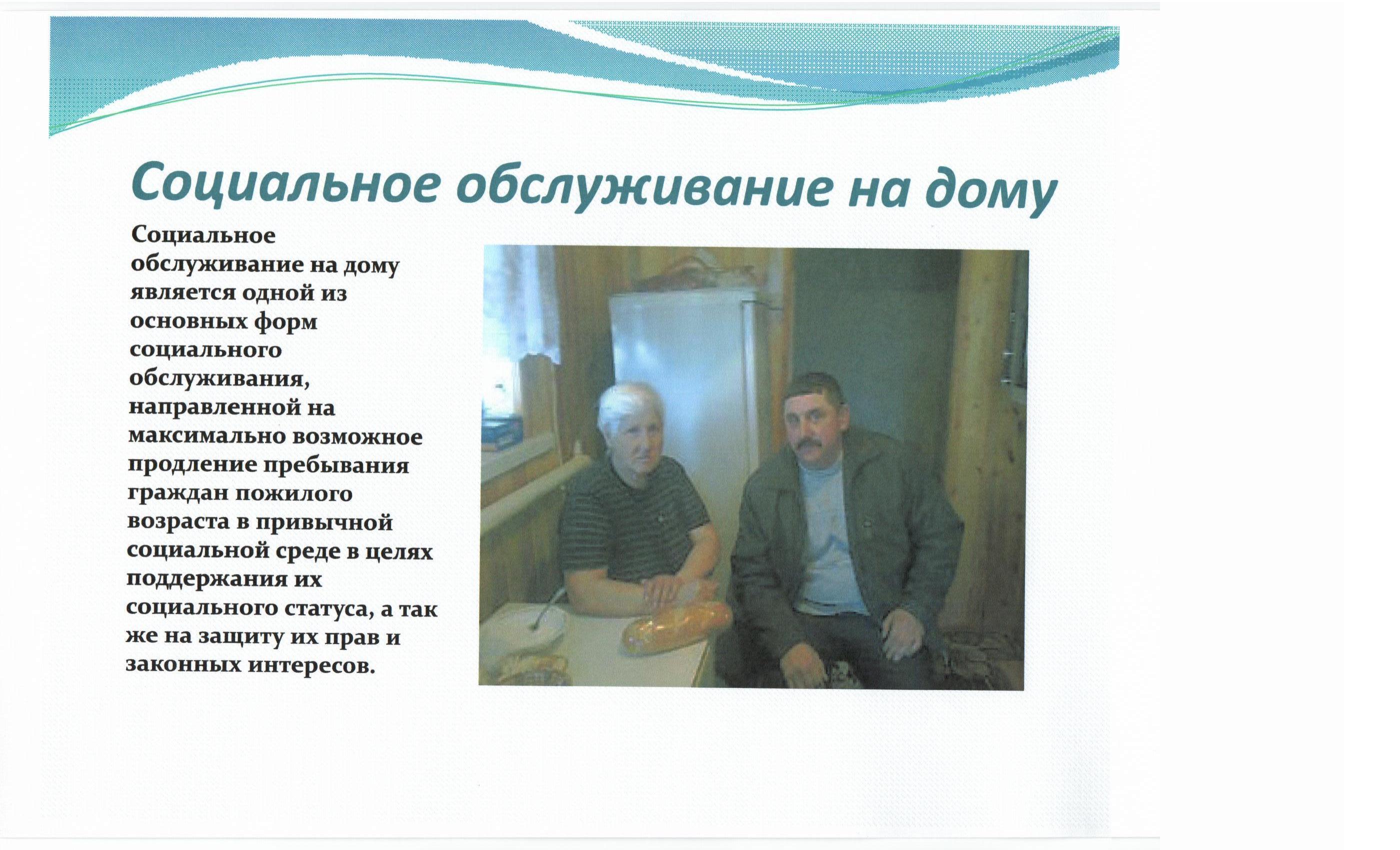 Социальное обслуживание на дому

Социальное обслуживание на дому является одной из основных форм социального обслуживания, направленной на максимально возможное продление пребывания граждан пожилого возраста в привычной социальной среде в целях поддержания их социального статуса, а так же на защиту их прав и законных интересов.